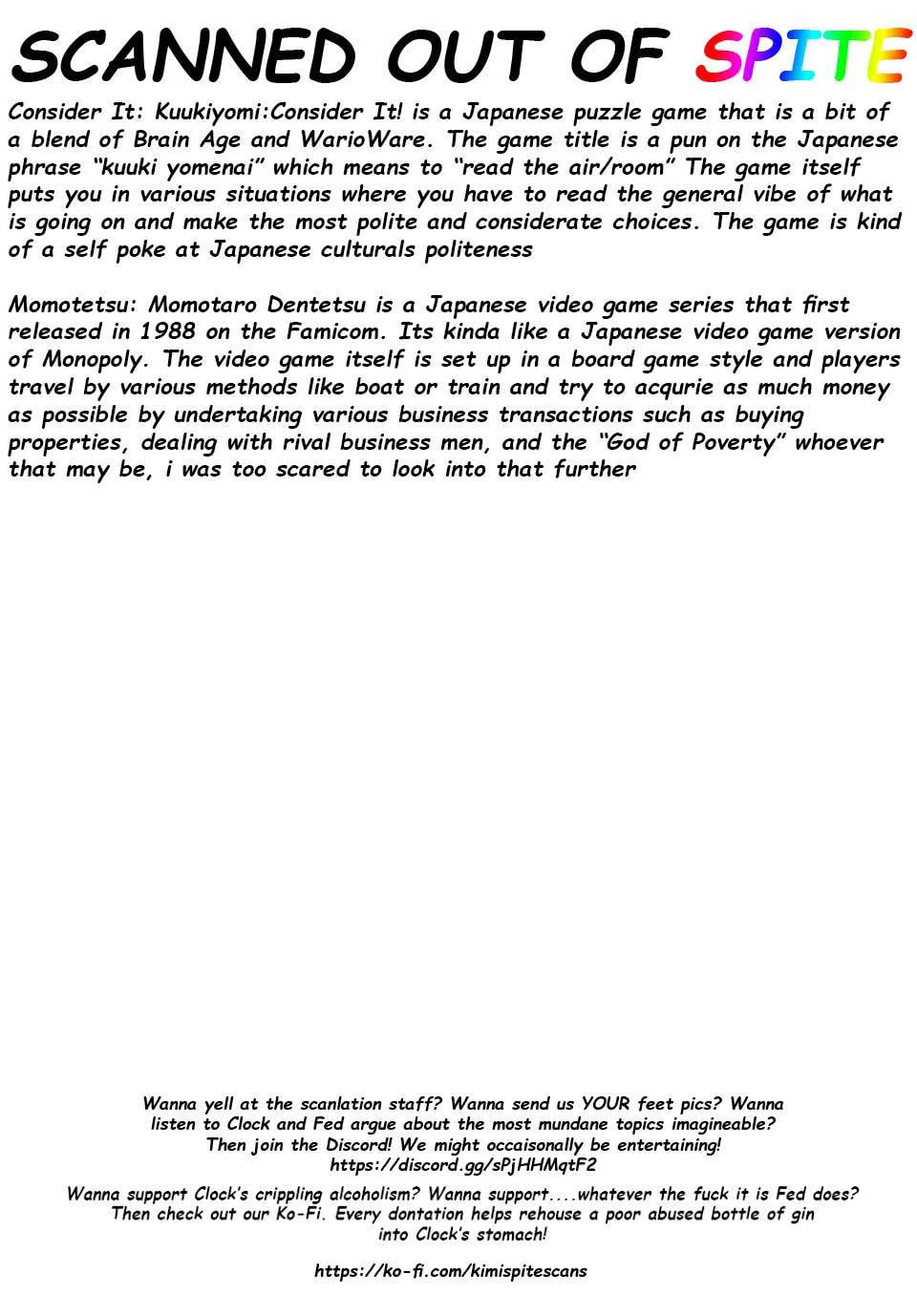 SCANNED OUT OF SPITE

Consider It: Kuukiyomi:Consider It! is a Japanese puzzle game that is a bit of a blend of Brain Age and WarioWare. The game title is a pun on the Japanese phrase "kuuki yomenai" which means to "read the air/room" The game itself puts you in various situations where you have to read the general vibe of what is going on and make the most polite and considerate choices. The game is kind of a self poke at Japanese culturals politeness

Momotetsu: Momotaro Dentetsu is a Japanese video game series that first released in 1988 on the Famicom. Its kinda like a Japanese video game version of Monopoly. The video game itself is set up in a board game style and players travel by various methods like boat or train and try to acqurie as much money as possible by undertaking various business transactions such as buying properties, dealing with rival business men, and the "God of Poverty" whoever that may be, i was too scared to look into that further

Wanna yell at the scanlation staff? Wanna send us YOUR feet pics? Wanna listen to Clock and Fed argue about the most mundane topics imagineable? Then join the Discord! We might occaisonally be entertaining!
https://discord.gg/sPjHHMqtF2

Wanna support Clock's crippling alcoholism? Wanna support....whatever the fuck it is Fed does? Then check out our Ko-Fi. Every dontation helps rehouse a poor abused bottle of gin into Clock's stomach!

https://ko-fi.com/kimispitescans